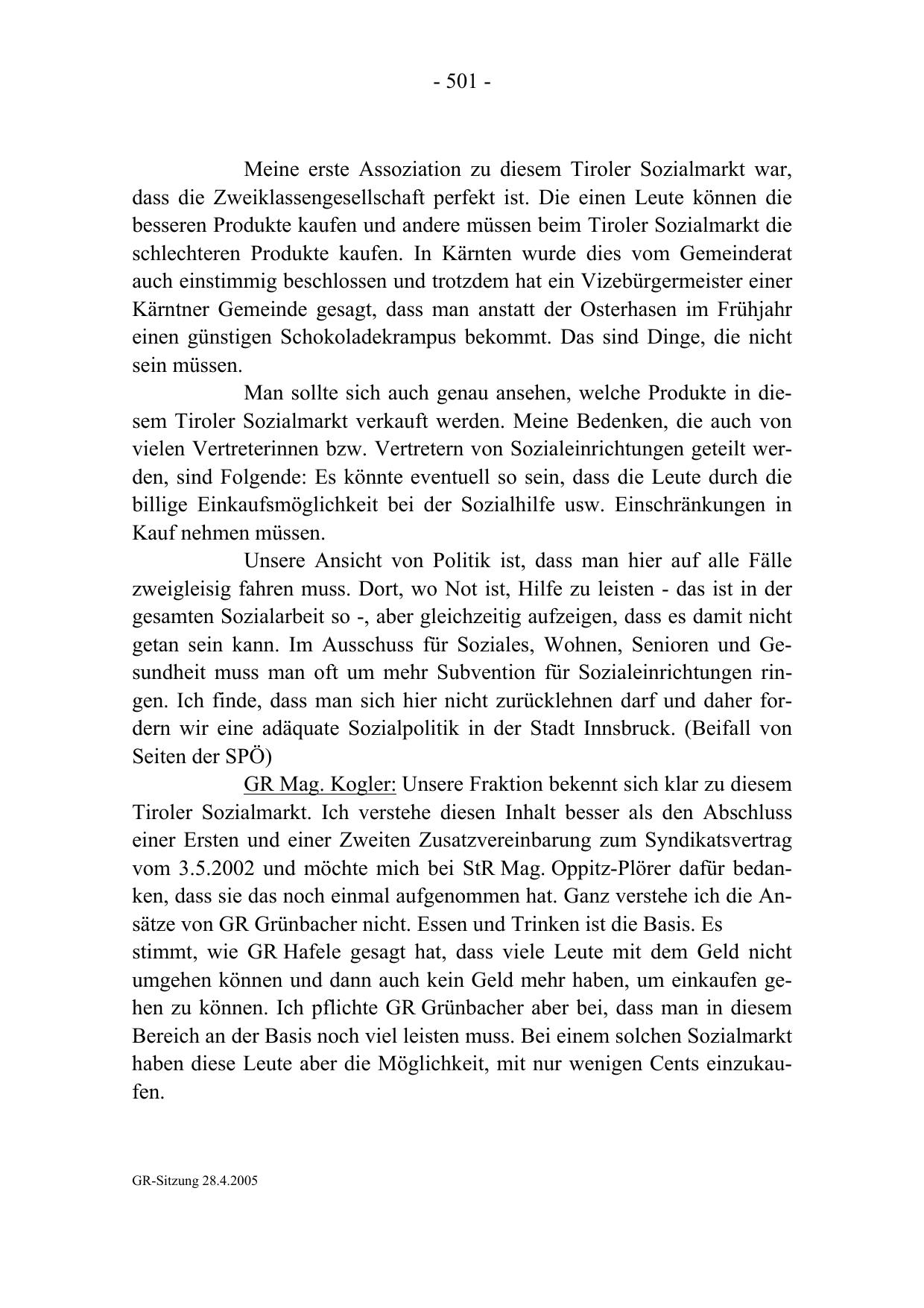 - 501 -

Meine erste Assoziation zu diesem Tiroler Sozialmarkt war, dass die Zweiklassengesellschaft perfekt ist. Die einen Leute können die besseren Produkte kaufen und andere müssen beim Tiroler Sozialmarkt die schlechteren Produkte kaufen. In Kärnten wurde dies vom Gemeinderat auch einstimmig beschlossen und trotzdem hat ein Vizebürgermeister einer Kärntner Gemeinde gesagt, dass man anstatt der Osterhasen im Frühjahr einen günstigen Schokoladekrampus bekommt. Das sind Dinge, die nicht sein müssen.

Man sollte sich auch genau ansehen, welche Produkte in diesem Tiroler Sozialmarkt verkauft werden. Meine Bedenken, die auch von vielen Vertreterinnen bzw. Vertretern von Sozialeinrichtungen geteilt werden, sind Folgende: Es könnte eventuell so sein, dass die Leute durch die billige Einkaufsmöglichkeit bei der Sozialhilfe usw. Einschränkungen in Kauf nehmen müssen.

Unsere Ansicht von Politik ist, dass man hier auf alle Fälle zweigleisig fahren muss. Dort, wo Not ist, Hilfe zu leisten - das ist in der gesamten Sozialarbeit so -, aber gleichzeitig aufzeigen, dass es damit nicht getan sein kann. Im Ausschuss für Soziales, Wohnen, Senioren und Gesundheit muss man oft um mehr Subvention für Sozialeinrichtungen ringen. Ich finde, dass man sich hier nicht zurücklehnen darf und daher fordern wir eine adäquate Sozialpolitik in der Stadt Innsbruck. (Beifall von Seiten der SPÖ)

GR Mag. Kogler: Unsere Fraktion bekennt sich klar zu diesem Tiroler Sozialmarkt. Ich verstehe diesen Inhalt besser als den Abschluss einer Ersten und einer Zweiten Zusatzvereinbarung zum Syndikatsvertrag vom 3.5.2002 und möchte mich bei StR Mag. Oppitz-Plörer dafür bedanken, dass sie das noch einmal aufgenommen hat. Ganz verstehe ich die Ansätze von GR Grünbacher nicht. Essen und Trinken ist die Basis. Es stimmt, wie GR Hafele gesagt hat, dass viele Leute mit dem Geld nicht umgehen können und dann auch kein Geld mehr haben, um einkaufen gehen zu können. Ich pflichte GR Grünbacher aber bei, dass man in diesem Bereich an der Basis noch viel leisten muss. Bei einem solchen Sozialmarkt haben diese Leute aber die Möglichkeit, mit nur wenigen Cents einzukaufen.

GR-Sitzung 28.4.2005